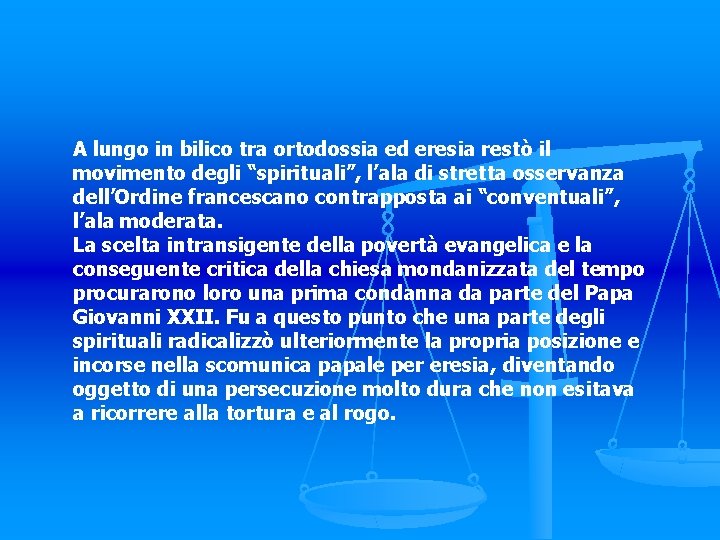 A lungo in bilico tra ortodossia ed eresia restò il movimento degli “spirituali”, l’ala di stretta osservanza dell’Ordine francescano contrapposta ai “conventuali”, l’ala moderata.
La scelta intransigente della povertà evangelica e la conseguente critica della chiesa mondanizzata del tempo procurarono loro una prima condanna da parte del Papa Giovanni XXII. Fu a questo punto che una parte degli spirituali radicalizzò ulteriormente la propria posizione e incorse nella scomunica papale per eresia, diventando oggetto di una persecuzione molto dura che non esitava a ricorrere alla tortura e al rogo.